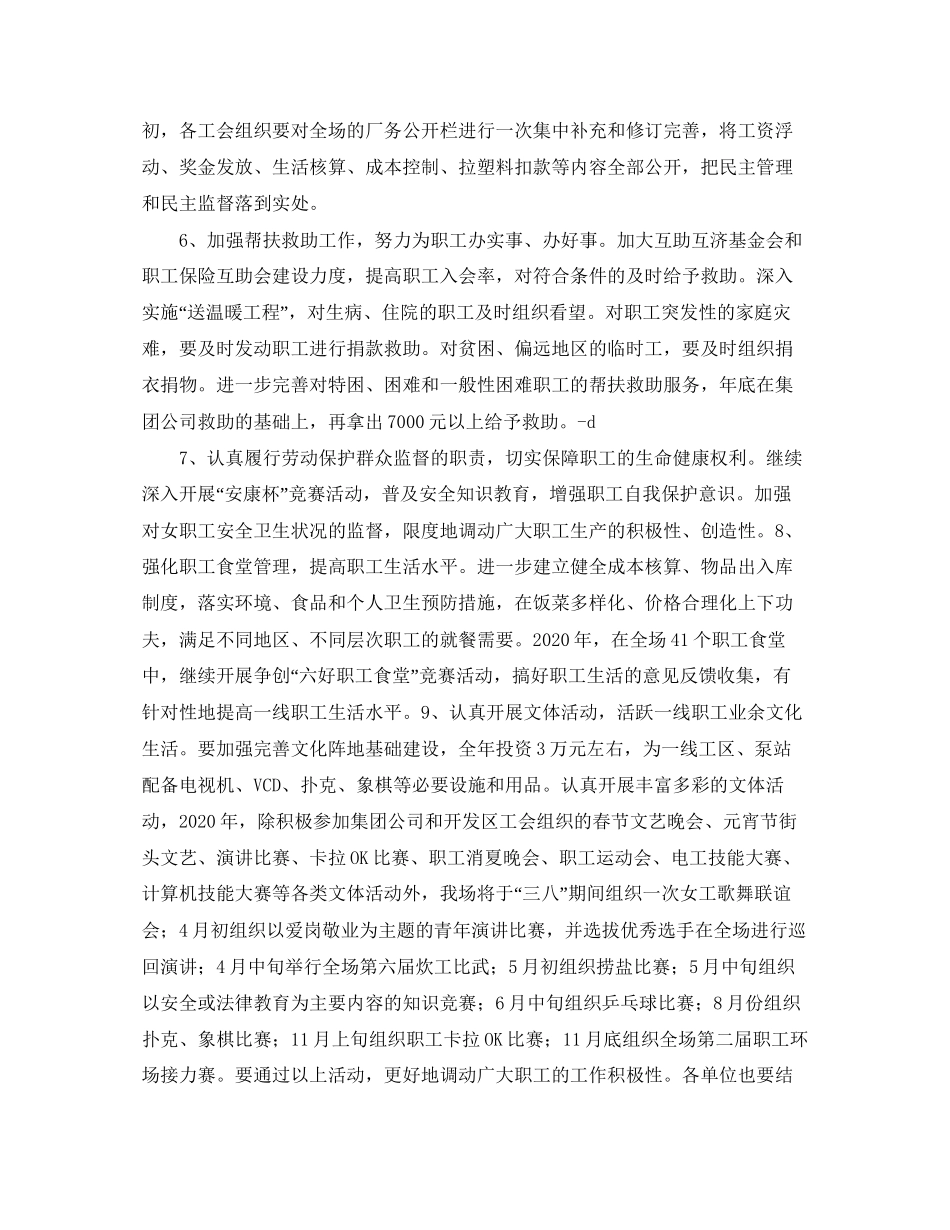 初，各工会组织要对全场的厂务公开栏进行一次集中补充和修订完善，将工资浮动、奖金发放、生活核算、成本控制、拉塑料扣款等内容全部公开，把民主管理和民主监督落到实处。

6、加强帮扶救助工作，努力为职工办实事、办好事。加大互助互济基金会和职工保险互助会建设力度，提高职工入会率，对符合条件的及时给予救助。深入实施“送温暖工程”，对生病、住院的职工及时组织看望。对职工突发性的家庭灾难，要及时发动职工进行捐款救助。对贫困、偏远地区的临时工，要及时组织捐衣捐物。进一步完善对特困、困难和一般性困难职工的帮扶救助服务，年底在集团公司救助的基础上，再拿出7000元以上给予救助。-d

7、认真履行劳动保护群众监督的职责，切实保障职工的生命健康权利。继续深入开展“安康杯”竞赛活动，普及安全知识教育，增强职工自我保护意识。加强对女职工安全卫生状况的监督，限度地调动广大职工生产的积极性、创造性。8、强化职工食堂管理，提高职工生活水平。进一步建立健全成本核算、物品出入库制度，落实环境、食品和个人卫生预防措施，在饭菜多样化、价格合理化上下功夫，满足不同地区、不同层次职工的就餐需要。2020年，在全场41个职工食堂中，继续开展争创“六好职工食堂”竞赛活动，搞好职工生活的意见反馈收集，有针对性地提高一线职工生活水平。9、认真开展文体活动，活跃一线职工业余文化生活。要加强完善文化阵地基础建设，全年投资3万元左右，为一线工区、泵站配备电视机、VCD、扑克、象棋等必要设施和用品。认真开展丰富多彩的文体活动，2020年，除积极参加集团公司和开发区工会组织的春节文艺晚会、元宵节街头文艺、演讲比赛、卡拉OK比赛、职工消夏晚会、职工运动会、电工技能大赛、计算机技能大赛等各类文体活动外，我场将于“三八”期间组织一次女工歌舞联谊会；4月初组织以爱岗敬业为主题的青年演讲比赛，并选拔优秀选手在全场进行巡回演讲；4月中旬举行全场第六届炊工比武；5月初组织捞盐比赛；5月中旬组织以安全或法律教育为主要内容的知识竞赛；6月中旬组织乒乓球比赛；8月份组织扑克、象棋比赛；11月上旬组织职工卡拉OK比赛；11月底组织全场第二届职工环场接力赛。要通过以上活动，更好地调动广大职工的工作积极性。各单位也要结